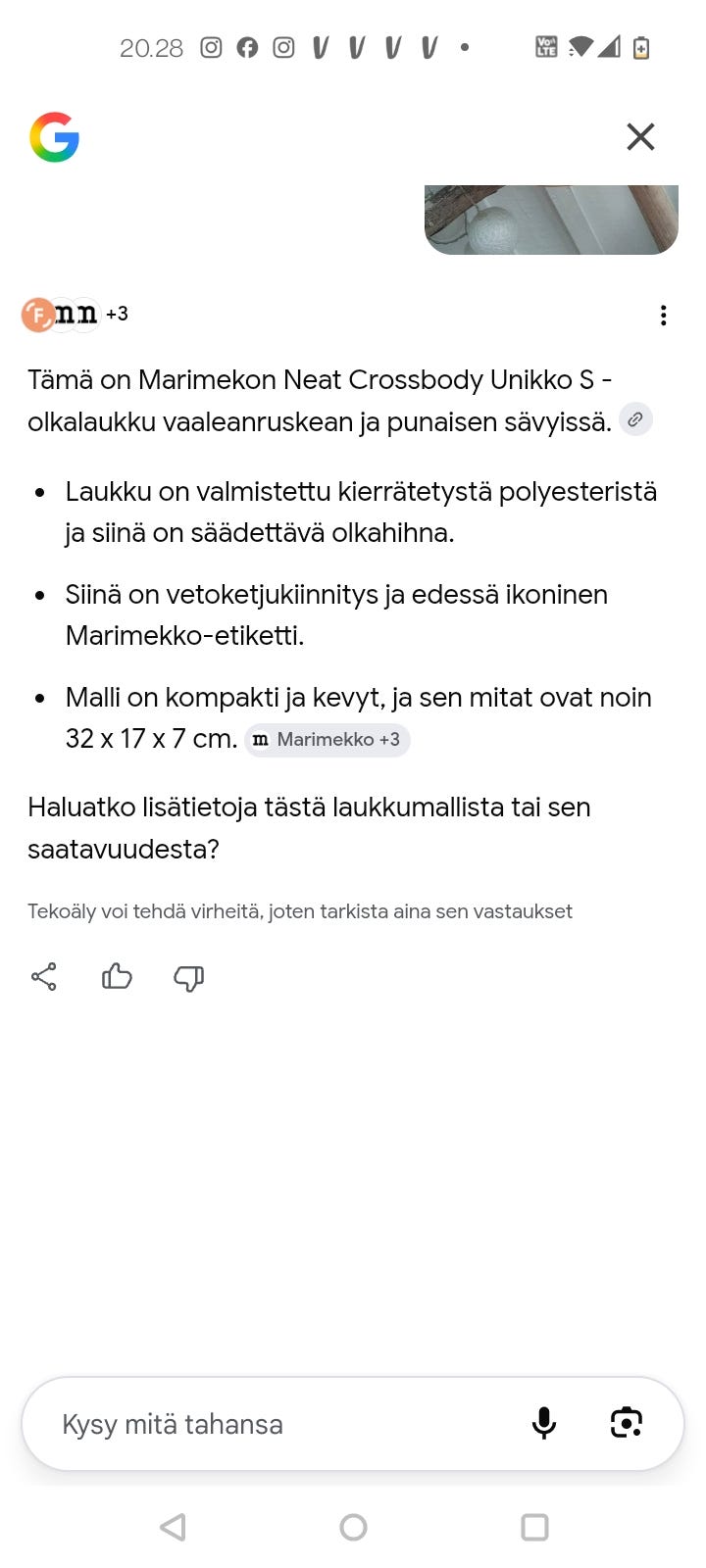 20.28

+3

Tämä on Marimekon Neat Crossbody Unikko S -olkalaukku vaaleanruskean ja punaisen sävyissä.

- Laukku on valmistettu kierrätetystä polyesteristä ja siinä on säädettävä olkahihna.
- Siinä on vetoketjukiinnitys ja edessä ikoninen Marimekko-etiketti.
- Malli on kompakti ja kevyt, ja sen mitat ovat noin 32 x 17 x 7 cm. Marimekko +3

Haluatko lisätietoja tästä laukkumallista tai sen saatavuudesta?

Tekoäly voi tehdä virheitä, joten tarkista aina sen vastaukset

Kysy mitä tahansa